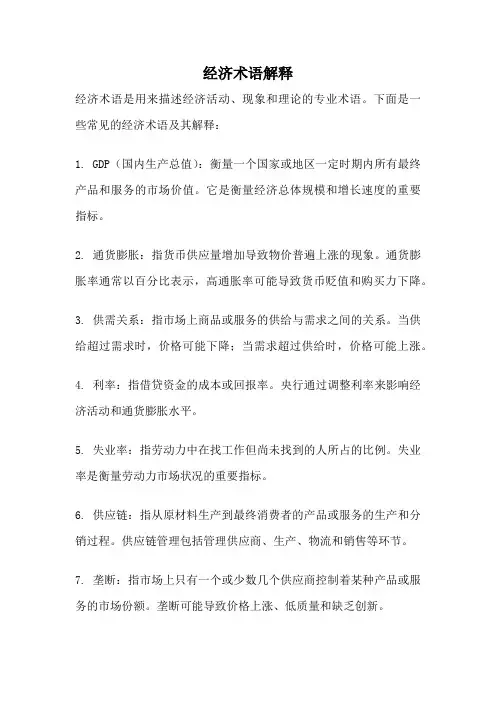 经济术语解释

经济术语是用来描述经济活动、现象和理论的专业术语。下面是一些常见的经济术语及其解释：

1. GDP（国内生产总值）：衡量一个国家或地区一定时期内所有最终产品和服务的市场价值。它是衡量经济总体规模和增长速度的重要指标。

2. 通货膨胀：指货币供应量增加导致物价普遍上涨的现象。通货膨胀率通常以百分比表示，高通胀率可能导致货币贬值和购买力下降。

3. 供需关系：指市场上商品或服务的供给与需求之间的关系。当供给超过需求时，价格可能下降；当需求超过供给时，价格可能上涨。

4. 利率：指借贷资金的成本或回报率。央行通过调整利率来影响经济活动和通货膨胀水平。

5. 失业率：指劳动力中在找工作但尚未找到的人所占的比例。失业率是衡量劳动力市场状况的重要指标。

6. 供应链：指从原材料生产到最终消费者的产品或服务的生产和分销过程。供应链管理包括管理供应商、生产、物流和销售等环节。

7. 垄断：指市场上只有一个或少数几个供应商控制着某种产品或服务的市场份额。垄断可能导致价格上涨、低质量和缺乏创新。